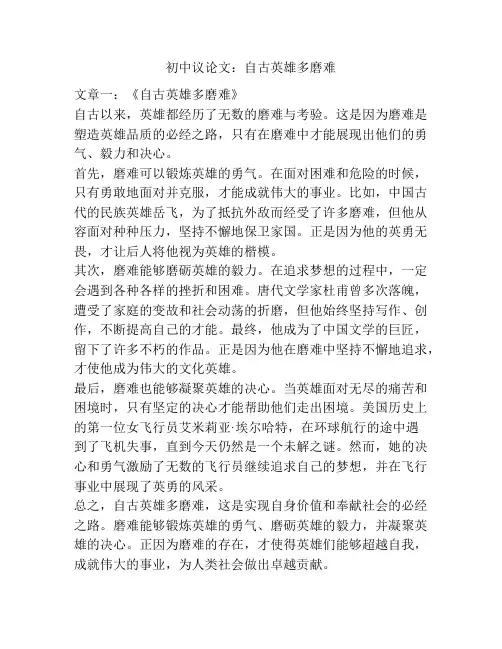 初中议论文：自古英雄多磨难

文章一：《自古英雄多磨难》

自古以来，英雄都经历了无数的磨难与考验。这是因为磨难是塑造英雄品质的必经之路，只有在磨难中才能展现出他们的勇气、毅力和决心。

首先，磨难可以锻炼英雄的勇气。在面对困难和危险的时候，只有勇敢地面对并克服，才能成就伟大的事业。比如，中国古代的民族英雄岳飞，为了抵抗外敌而经受了许多磨难，但他从容面对种种压力，坚持不懈地保卫家国。正是因为他的英勇无畏，才让后人将他视为英雄的楷模。

其次，磨难能够磨砺英雄的毅力。在追求梦想的过程中，一定会遇到各种各样的挫折和困难。唐代文学家杜甫曾多次落魄，遭受了家庭的变故和社会动荡的折磨，但他始终坚持写作、创作，不断提高自己的才能。最终，他成为了中国文学的巨匠，留下了许多不朽的作品。正是因为他在磨难中坚持不懈地追求，才使他成为伟大的文化英雄。

最后，磨难也能够凝聚英雄的决心。当英雄面对无尽的痛苦和困境时，只有坚定的决心才能帮助他们走出困境。美国历史上的第一位女飞行员艾米莉亚·埃尔哈特，在环球航行的途中遇到了飞机失事，直到今天仍然是一个未解之谜。然而，她的决心和勇气激励了无数的飞行员继续追求自己的梦想，并在飞行事业中展现了英勇的风采。

总之，自古英雄多磨难，这是实现自身价值和奉献社会的必经之路。磨难能够锻炼英雄的勇气、磨砺英雄的毅力，并凝聚英雄的决心。正因为磨难的存在，才使得英雄们能够超越自我，成就伟大的事业，为人类社会做出卓越贡献。